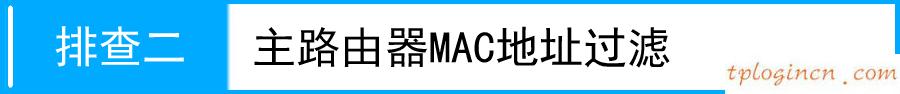 排查二

主路由器MAC地址过滤

tplogincn.com